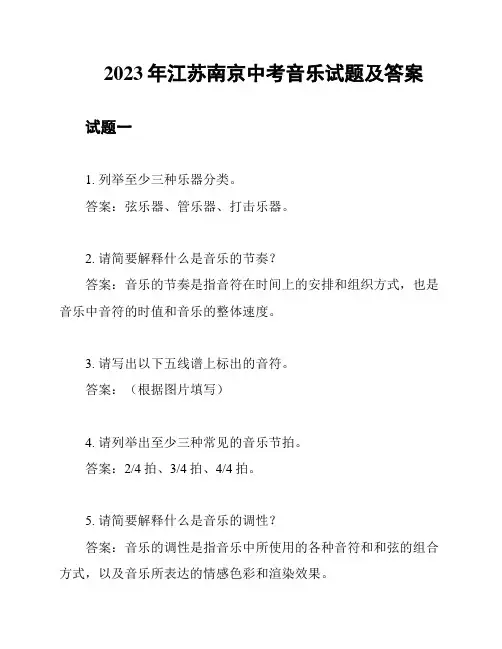 2023 年江苏南京中考音乐试题及答案

试题一

1. 列举至少三种乐器分类。

答案：弦乐器、管乐器、打击乐器。

2. 请简要解释什么是音乐的节奏？

答案：音乐的节奏是指音符在时间上的安排和组织方式，也是音乐中音符的时值和音乐的整体速度。

3. 请写出以下五线谱上标出的音符。

答案：（根据图片填写）

4. 请列举出至少三种常见的音乐节拍。

答案：2/4 拍、3/4 拍、4/4 拍。

5. 请简要解释什么是音乐的调性？

答案：音乐的调性是指音乐中所使用的各种音符和和弦的组合方式，以及音乐所表达的情感色彩和渲染效果。